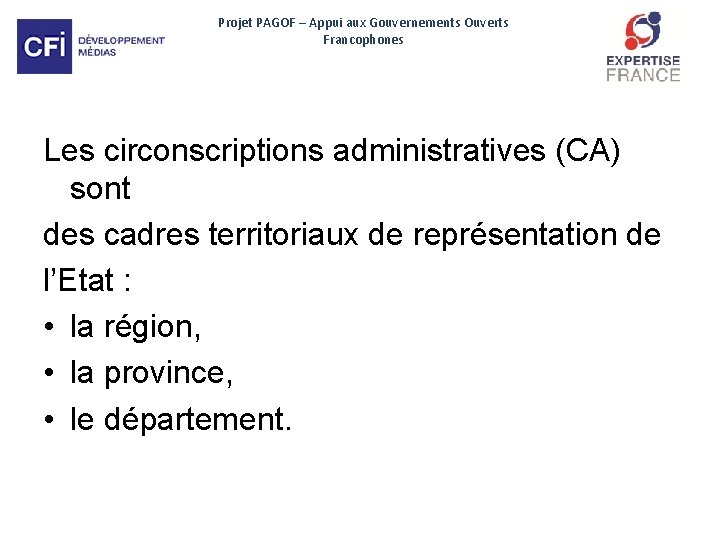 CFI DÉVELOPPEMENT MÉDIAS

Projet PAGOF – Appui aux Gouvernements Ouverts Francophones

EXPERTISE FRANCE

Les circonscriptions administratives (CA) sont
des cadres territoriaux de représentation de
l'Etat :
• la région,
• la province,
• le département.